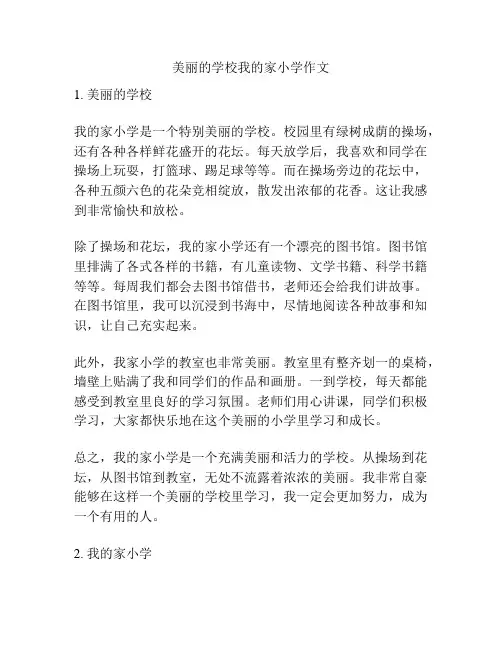 美丽的学校我的家小学作文

1. 美丽的学校

我的家小学是一个特别美丽的学校。校园里有绿树成荫的操场，还有各种各样鲜花盛开的花坛。每天放学后，我喜欢和同学在操场上玩耍，打篮球、踢足球等等。而在操场旁边的花坛中，各种五颜六色的花朵竞相绽放，散发出浓郁的花香。这让我感到非常愉快和放松。

除了操场和花坛，我的家小学还有一个漂亮的图书馆。图书馆里排满了各式各样的书籍，有儿童读物、文学书籍、科学书籍等等。每周我们都会去图书馆借书，老师还会给我们讲故事。在图书馆里，我可以沉浸到书海中，尽情地阅读各种故事和知识，让自己充实起来。

此外，我家小学的教室也非常美丽。教室里有整齐划一的桌椅，墙壁上贴满了我和同学们的作品和画册。一到学校，每天都能感受到教室里良好的学习氛围。老师们用心讲课，同学们积极学习，大家都快乐地在这个美丽的小学里学习和成长。

总之，我的家小学是一个充满美丽和活力的学校。从操场到花坛，从图书馆到教室，无处不流露着浓浓的美丽。我非常自豪能够在这样一个美丽的学校里学习，我一定会更加努力，成为一个有用的人。

2. 我的家小学